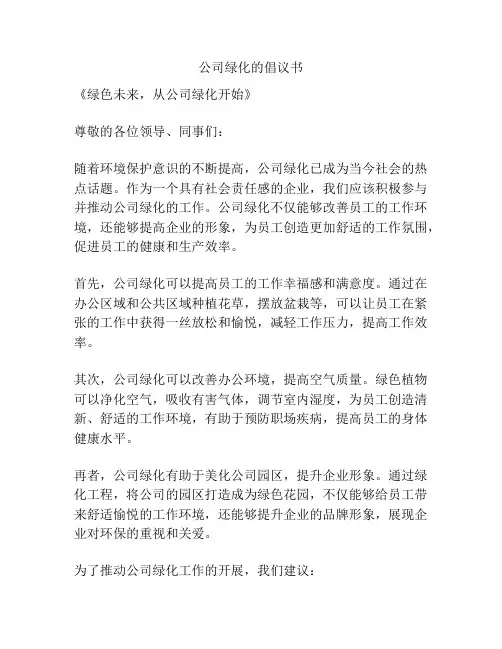 公司绿化的倡议书

《绿色未来，从公司绿化开始》

尊敬的各位领导、同事们：

随着环境保护意识的不断提高，公司绿化已成为当今社会的热点话题。作为一个具有社会责任感的企业，我们应该积极参与并推动公司绿化的工作。公司绿化不仅能够改善员工的工作环境，还能够提高企业的形象，为员工创造更加舒适的工作氛围，促进员工的健康和生产效率。

首先，公司绿化可以提高员工的工作幸福感和满意度。通过在办公区域和公共区域种植花草，摆放盆栽等，可以让员工在紧张的工作中获得一丝放松和愉悦，减轻工作压力，提高工作效率。

其次，公司绿化可以改善办公环境，提高空气质量。绿色植物可以净化空气，吸收有害气体，调节室内湿度，为员工创造清新、舒适的工作环境，有助于预防职场疾病，提高员工的身体健康水平。

再者，公司绿化有助于美化公司园区，提升企业形象。通过绿化工程，将公司的园区打造成为绿色花园，不仅能够给员工带来舒适愉悦的工作环境，还能够提升企业的品牌形象，展现企业对环保的重视和关爱。

为了推动公司绿化工作的开展，我们建议：